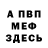 А ПВП
МЕФ
ЗДЕСЬ